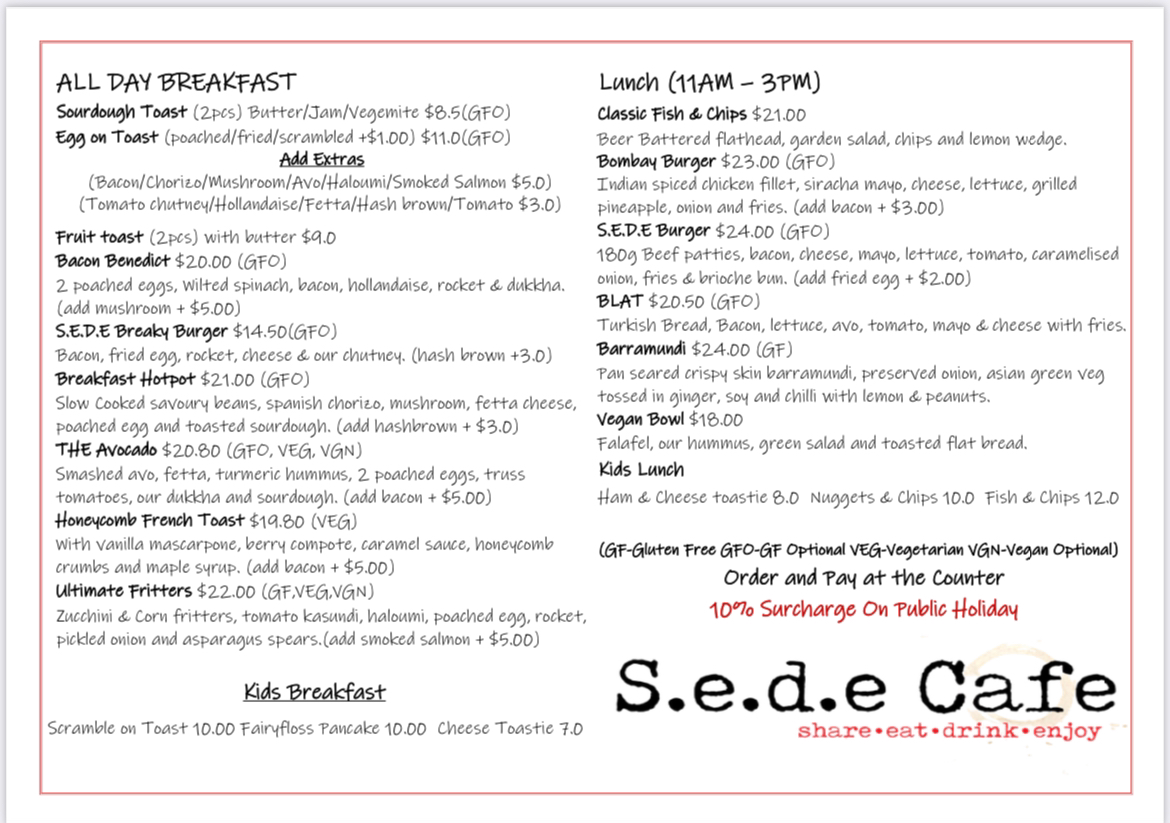 ALL DAY BREAKFAST

Sourdough Toast (2pcs) Butter/Jam/Vegemite $8.5(GFO)
Egg on Toast (poached/fried/scrambled +$1.00) $11.0(GFO)

Add Extras
(Bacon/Chorizo/Mushroom/Avo/Haloumi/Smoked Salmon $5.0)
(Tomato chutney/Hollandaise/Fetta/Hash brown/Tomato $3.0)

Fruit toast (2pcs) with butter $9.0
Bacon Benedict $20.00 (GFO)
2 poached eggs, wilted spinach, bacon, hollandaise, rocket & dukkha. (add mushroom + $5.00)
S.E.D.E Breaky Burger $14.50(GFO)
Bacon, fried egg, rocket, cheese & our chutney. (hash brown +3.0)
Breakfast Hotpot $21.00 (GFO)
Slow Cooked savoury beans, spanish chorizo, mushroom, fetta cheese, poached egg and toasted sourdough. (add hashbrown + $3.0)
THE Avocado $20.80 (GFO, VEG, VGN)
Smashed avo, fetta, turmeric hummus, 2 poached eggs, truss tomatoes, our dukkha and sourdough. (add bacon + $5.00)
Honeycomb French Toast $19.80 (VEG)
With vanilla mascarpone, berry compote, caramel sauce, honeycomb crumbs and maple syrup. (add bacon + $5.00)
Ultimate Fritters $22.00 (GF,VEG,VGN)
Zucchini & Corn fritters, tomato kasundi, haloumi, poached egg, rocket, pickled onion and asparagus spears.(add smoked salmon + $5.00)

Kids Breakfast
Scramble on Toast 10.00 Fairyfloss Pancake 10.00 Cheese Toastie 7.0

Lunch (11AM – 3PM)

Classic Fish & Chips $21.00
Beer Battered flathead, garden salad, chips and lemon wedge.
Bombay Burger $23.00 (GFO)
Indian spiced chicken fillet, siracha mayo, cheese, lettuce, grilled pineapple, onion and fries. (add bacon + $3.00)
S.E.D.E Burger $24.00 (GFO)
180g Beef patties, bacon, cheese, mayo, lettuce, tomato, caramelised onion, fries & brioche bun. (add fried egg + $2.00)
BLAT $20.50 (GFO)
Turkish Bread, Bacon, lettuce, avo, tomato, mayo & cheese with fries.
Barramundi $24.00 (GF)
Pan seared crispy skin barramundi, preserved onion, asian green veg tossed in ginger, soy and chilli with lemon & peanuts.
Vegan Bowl $18.00
Falafel, our hummus, green salad and toasted flat bread.
Kids Lunch
Ham & Cheese toastie 8.0 Nuggets & Chips 10.0 Fish & Chips 12.0

(GF-Gluten Free GFO-GF Optional VEG-Vegetarian VGN-Vegan Optional)
Order and Pay at the Counter
10% Surcharge On Public Holiday

S.e.d.e Cafe
share•eat•drink•enjoy